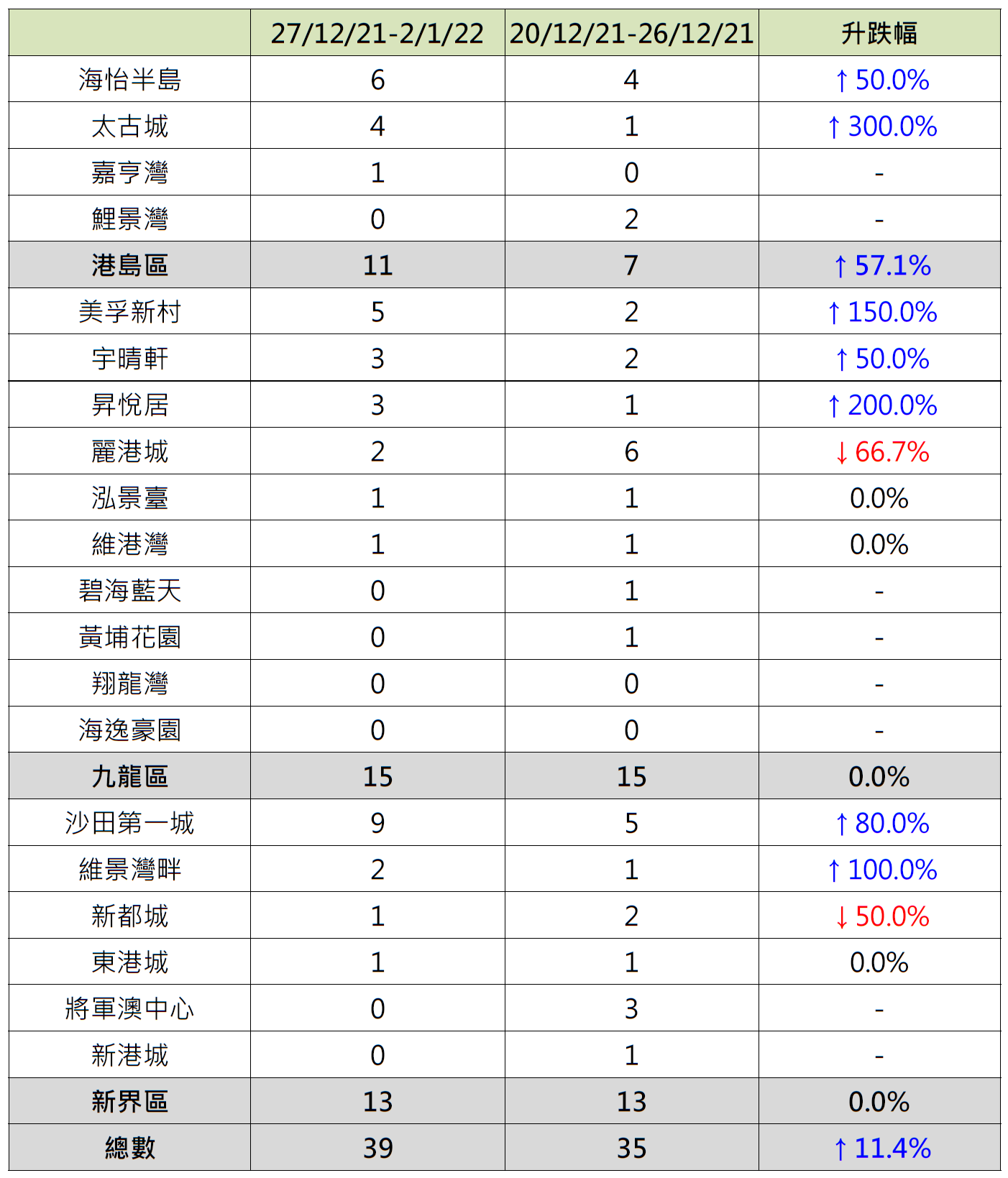 | | 27/12/21-2/1/22 | 20/12/21-26/12/21 | 升跌幅 |
|---|---|---|---|
| 海怡半島 | 6 | 4 | ↑ 50.0% |
| 太古城 | 4 | 1 | ↑ 300.0% |
| 嘉亨灣 | 1 | 0 | - |
| 鯉景灣 | 0 | 2 | - |
| 港島區 | 11 | 7 | ↑ 57.1% |
| 美孚新村 | 5 | 2 | ↑ 150.0% |
| 宇晴軒 | 3 | 2 | ↑ 50.0% |
| 昇悅居 | 3 | 1 | ↑ 200.0% |
| 麗港城 | 2 | 6 | ↓ 66.7% |
| 泓景臺 | 1 | 1 | 0.0% |
| 維港灣 | 1 | 1 | 0.0% |
| 碧海藍天 | 0 | 1 | - |
| 黃埔花園 | 0 | 1 | - |
| 翔龍灣 | 0 | 0 | - |
| 海逸豪園 | 0 | 0 | - |
| 九龍區 | 15 | 15 | 0.0% |
| 沙田第一城 | 9 | 5 | ↑ 80.0% |
| 維景灣畔 | 2 | 1 | ↑ 100.0% |
| 新都城 | 1 | 2 | ↓ 50.0% |
| 東港城 | 1 | 1 | 0.0% |
| 將軍澳中心 | 0 | 3 | - |
| 新港城 | 0 | 1 | - |
| 新界區 | 13 | 13 | 0.0% |
| 總數 | 39 | 35 | ↑ 11.4% |